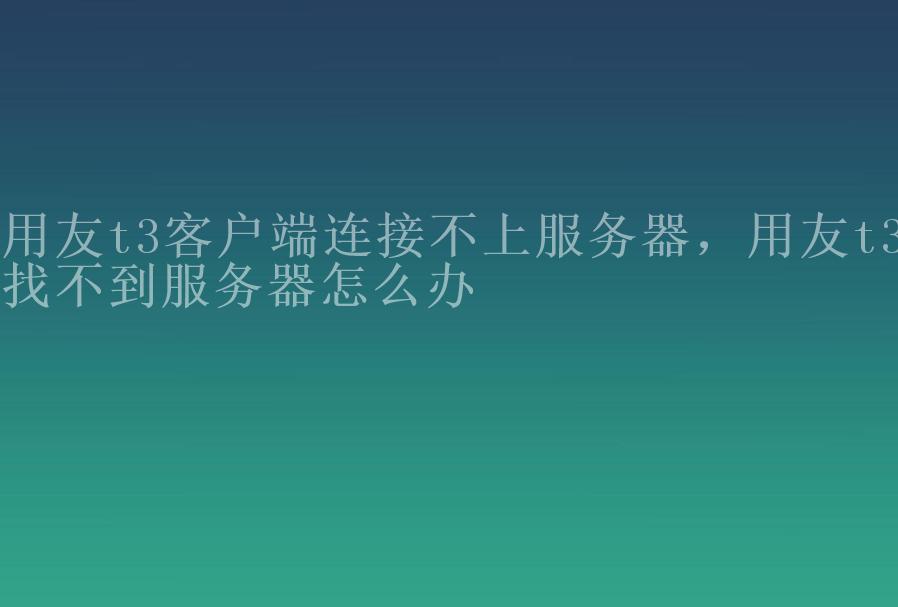 用友t3客户端连接不上服务器，用友t3找不到服务器怎么办